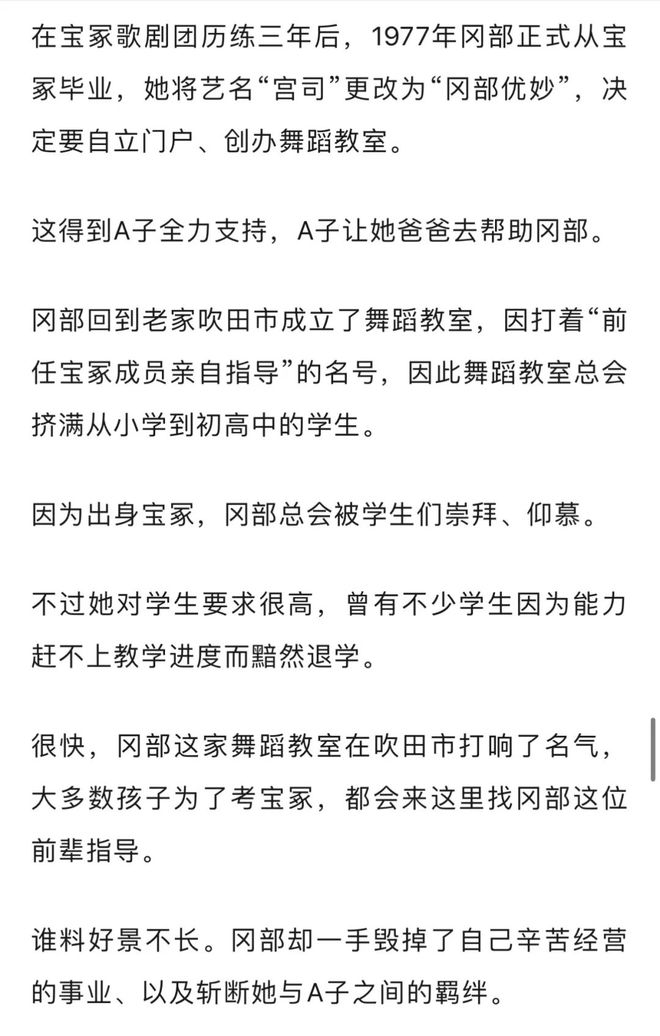 在宝冢歌剧团历练三年后，1977年冈部正式从宝冢毕业，她将艺名“宫司”更改为“冈部优妙”，决定要自立门户、创办舞蹈教室。

这得到A子全力支持，A子让她爸爸去帮助冈部。

冈部回到老家吹田市成立了舞蹈教室，因打着“前任宝冢成员亲自指导”的名号，因此舞蹈教室总会挤满从小学到初高中的学生。

因为出身宝冢，冈部总会被学生们崇拜、仰慕。

不过她对学生要求很高，曾有不少学生因为能力赶不上教学进度而黯然退学。

很快，冈部这家舞蹈教室在吹田市打响了名气，大多数孩子为了考宝冢，都会来这里找冈部这位前辈指导。

谁料好景不长。冈部却一手毁掉了自己辛苦经营的事业、以及斩断她与A子之间的羁绊。